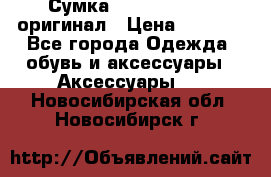 Сумка оригинал  Цена
Все города Одежда обувь и аксессуары Аксессуары
Новосибирская обл Новосибирск г

http://Объявлений.сайт